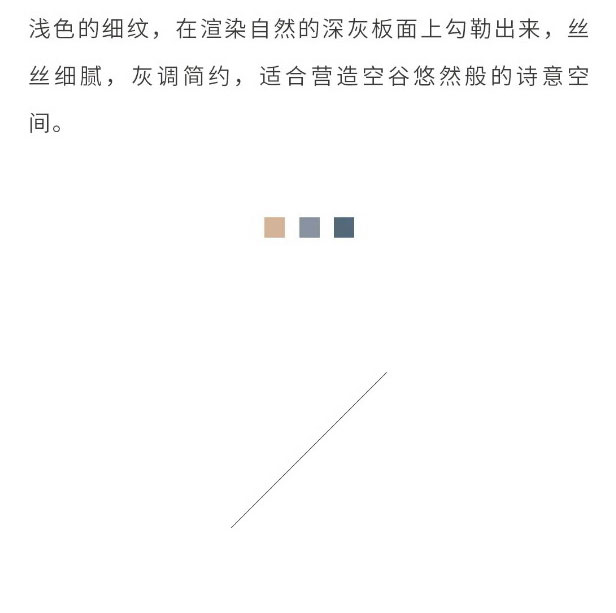 浅色的细纹，在渲染自然的深灰板面上勾勒出来，丝丝细腻，灰调简约，适合营造空谷悠然般的诗意空间。